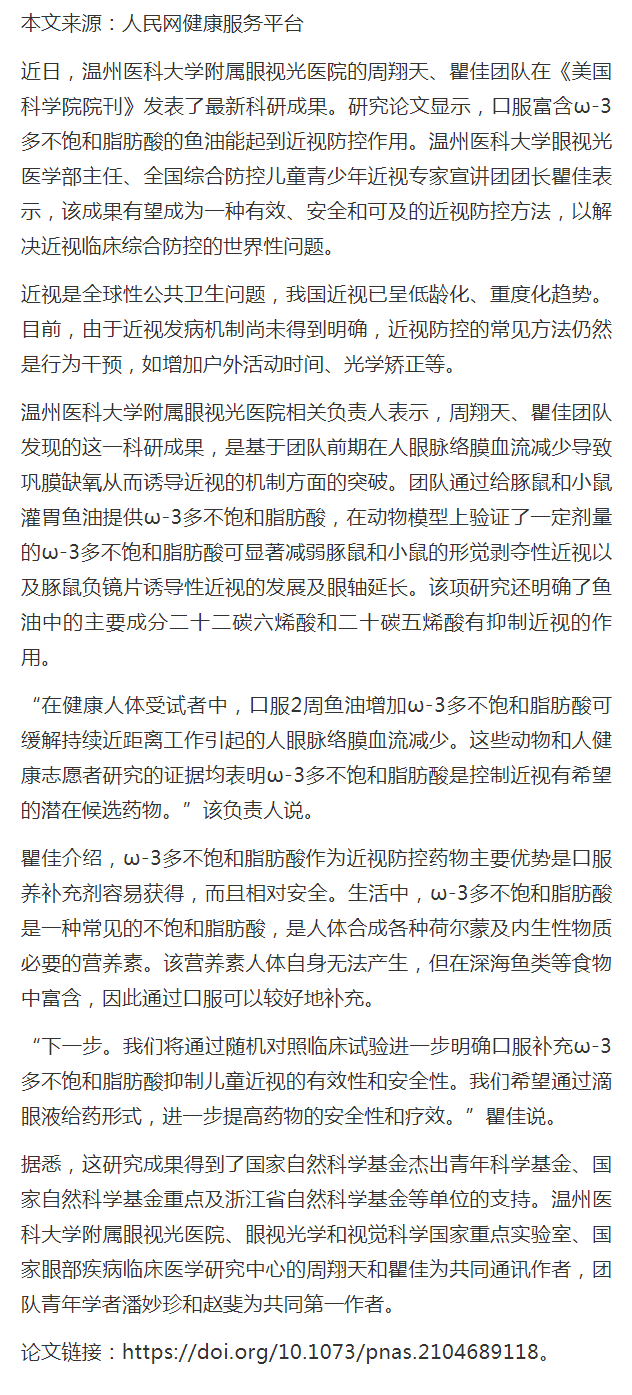 本文来源：人民网健康服务平台

近日，温州医科大学附属眼视光医院的周翔天、瞿佳团队在《美国科学院院刊》发表了最新科研成果。研究论文显示，口服富含ω-3多不饱和脂肪酸的鱼油能起到近视防控作用。温州医科大学眼视光医学部主任、全国综合防控儿童青少年近视专家宣讲团团长瞿佳表示，该成果有望成为一种有效、安全和可及的近视防控方法，以解决近视临床综合防控的世界性问题。

近视是全球性公共卫生问题，我国近视已呈低龄化、重度化趋势。目前，由于近视发病机制尚未得到明确，近视防控的常见方法仍然是行为干预，如增加户外活动时间、光学矫正等。

温州医科大学附属眼视光医院相关负责人表示，周翔天、瞿佳团队发现的这一科研成果，是基于团队前期在人眼脉络膜血流减少导致巩膜缺氧从而诱导近视的机制方面的突破。团队通过给豚鼠和小鼠灌胃鱼油提供ω-3多不饱和脂肪酸，在动物模型上验证了一定剂量的ω-3多不饱和脂肪酸可显著减弱豚鼠和小鼠的形觉剥夺性近视以及豚鼠负镜片诱导性近视的发展及眼轴延长。该项研究还明确了鱼油中的主要成分二十二碳六烯酸和二十碳五烯酸有抑制近视的作用。

“在健康人体受试者中，口服2周鱼油增加ω-3多不饱和脂肪酸可缓解持续近距离工作引起的人眼脉络膜血流减少。这些动物和人健康志愿者研究的证据均表明ω-3多不饱和脂肪酸是控制近视有希望的潜在候选药物。”该负责人说。

瞿佳介绍，ω-3多不饱和脂肪酸作为近视防控药物主要优势是口服养补充剂容易获得，而且相对安全。生活中，ω-3多不饱和脂肪酸是一种常见的不饱和脂肪酸，是人体合成各种荷尔蒙及内生性物质必要的营养素。该营养素人体自身无法产生，但在深海鱼类等食物中富含，因此通过口服可以较好地补充。

“下一步。我们将通过随机对照临床试验进一步明确口服补充ω-3多不饱和脂肪酸抑制儿童近视的有效性和安全性。我们希望通过滴眼液给药形式，进一步提高药物的安全性和疗效。”瞿佳说。

据悉，这研究成果得到了国家自然科学基金杰出青年科学基金、国家自然科学基金重点及浙江省自然科学基金等单位的支持。温州医科大学附属眼视光医院、眼视光学和视觉科学国家重点实验室、国家眼部疾病临床医学研究中心的周翔天和瞿佳为共同通讯作者，团队青年学者潘妙珍和赵斐为共同第一作者。

论文链接：https://doi.org/10.1073/pnas.2104689118。